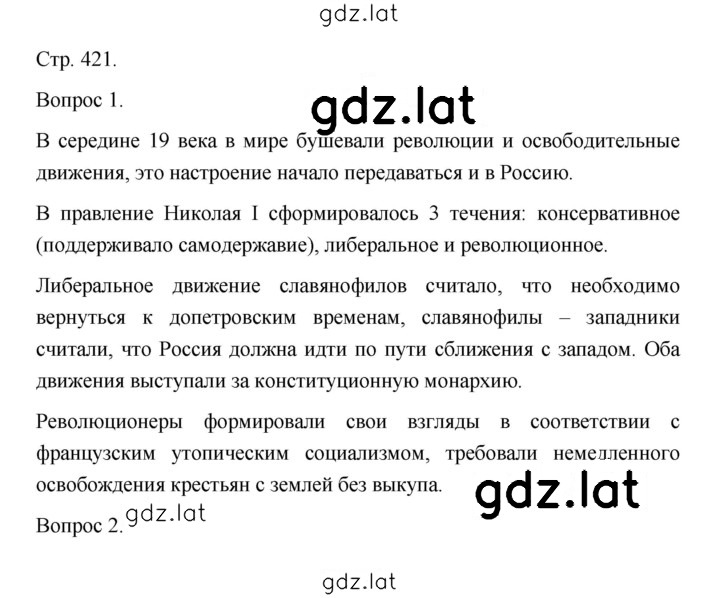 gdz.lat

Стр. 421.

Вопрос 1.

gdz.lat

В середине 19 века в мире бушевали революции и освободительные движения, это настроение начало передаваться и в Россию.

В правление Николая I сформировалось 3 течения: консервативное (поддерживало самодержавие), либеральное и революционное.

Либеральное движение славянофилов считало, что необходимо вернуться к допетровским временам, славянофилы – западники считали, что Россия должна идти по пути сближения с западом. Оба движения выступали за конституционную монархию.

Революционеры формировали свои взгляды в соответствии с французским утопическим социализмом, требовали немедленного освобождения крестьян с землей без выкупа.

gdz.lat

Вопрос 2.

gdz.lat

gdz.lat